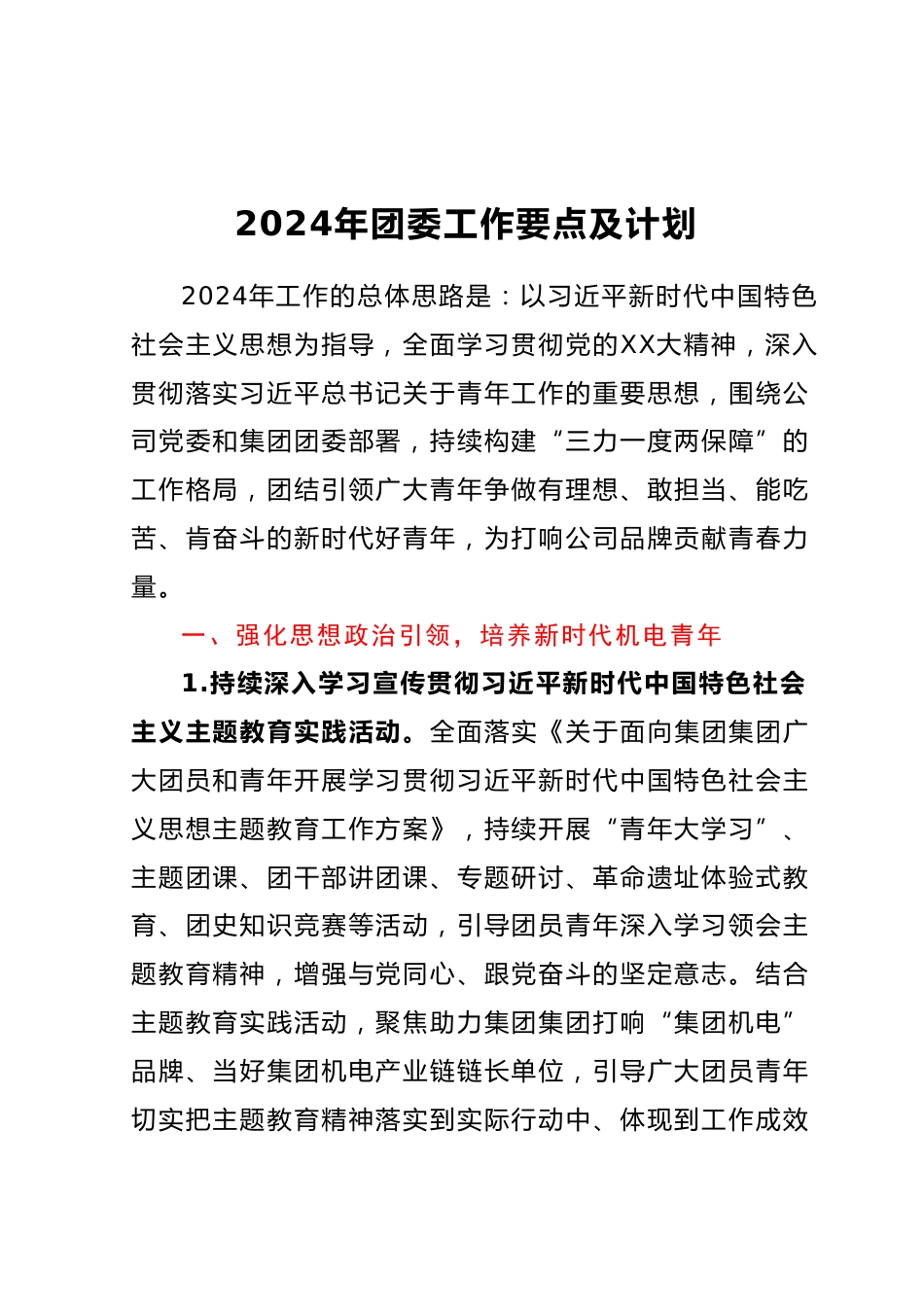 2024年团委工作要点及计划

2024年工作的总体思路是：以习近平新时代中国特色社会主义思想为指导，全面学习贯彻党的XX大精神，深入贯彻落实习近平总书记关于青年工作的重要思想，围绕公司党委和集团团委部署，持续构建“三力一度两保障”的工作格局，团结引领广大青年争做有理想、敢担当、能吃苦、肯奋斗的新时代好青年，为打响公司品牌贡献青春力量。

一、强化思想政治引领，培养新时代机电青年

1.持续深入学习宣传贯彻习近平新时代中国特色社会主义主题教育实践活动。全面落实《关于面向集团集团广大团员和青年开展学习贯彻习近平新时代中国特色社会主义思想主题教育工作方案》，持续开展“青年大学习”、主题团课、团干部讲团课、专题研讨、革命遗址体验式教育、团史知识竞赛等活动，引导团员青年深入学习领会主题教育精神，增强与党同心、跟党奋斗的坚定意志。结合主题教育实践活动，聚焦助力集团集团打响“集团机电”品牌、当好集团机电产业链链长单位，引导广大团员青年切实把主题教育精神落实到实际行动中、体现到工作成效